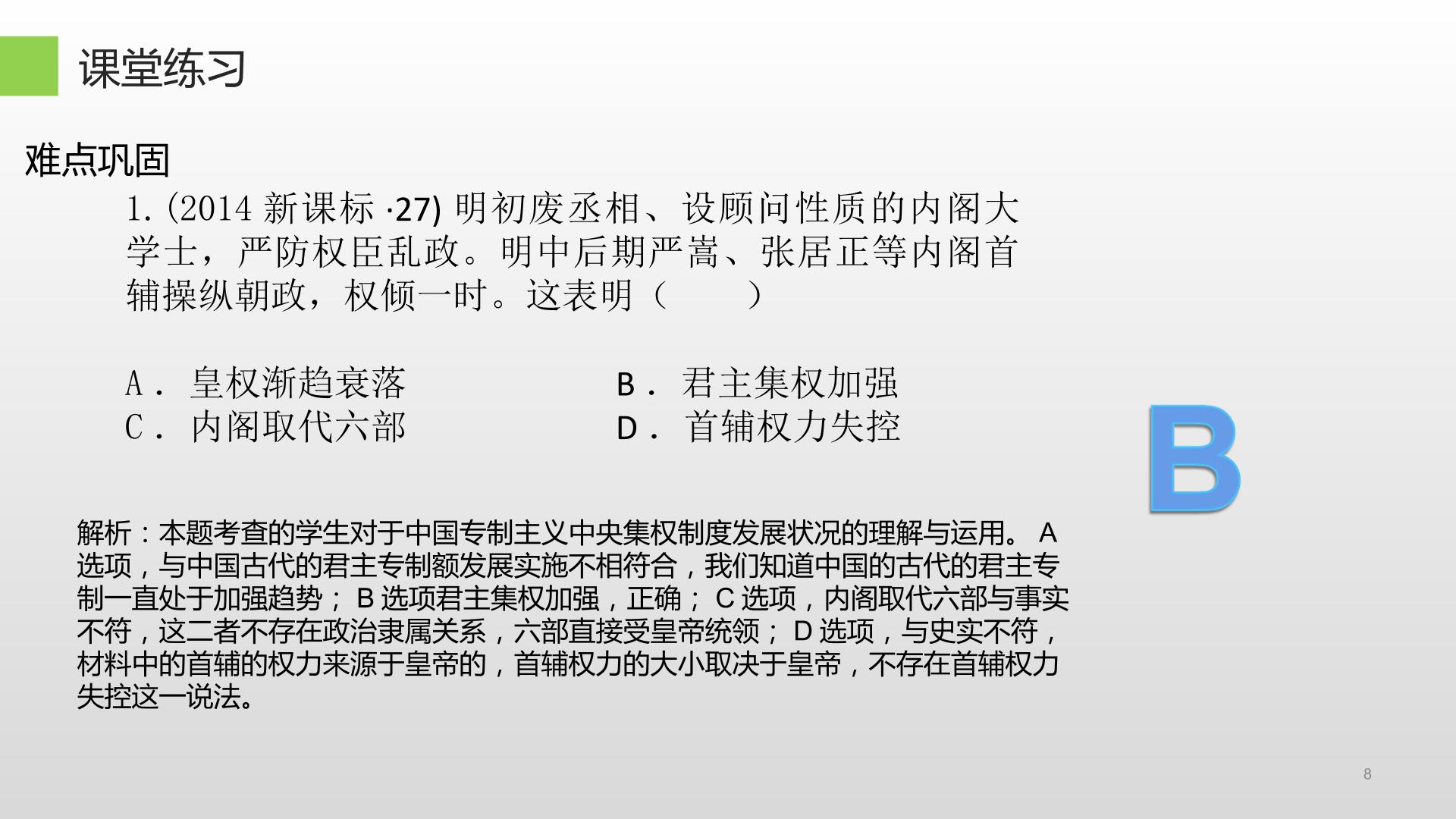 课堂练习

难点巩固

1.(2014新课标·27)明初废丞相、设顾问性质的内阁大学士，严防权臣乱政。明中后期严嵩、张居正等内阁首辅操纵朝政，权倾一时。这表明（　　）

A．皇权渐趋衰落　B．君主集权加强
C．内阁取代六部　D．首辅权力失控

B

解析：本题考查的学生对于中国专制主义中央集权制度发展状况的理解与运用。A选项，与中国古代的君主专制额发展实施不相符合，我们知道中国的古代的君主专制一直处于加强趋势；B选项君主集权加强，正确；C选项，内阁取代六部与事实不符，这二者不存在政治隶属关系，六部直接受皇帝统领；D选项，与史实不符，材料中的首辅的权力来源于皇帝的，首辅权力的大小取决于皇帝，不存在首辅权力失控这一说法。

8